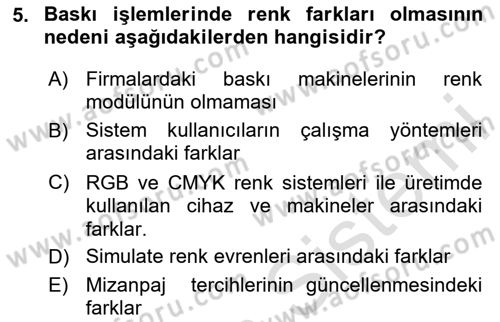 5. Baskı işlemlerinde renk farkları olmasının nedeni aşağıdakilerden hangisidir?

A) Firmalardaki baskı makinelerinin renk modülünün olmaması

B) Sistem kullanıcıların çalışma yöntemleri arasındaki farklar

C) RGB ve CMYK renk sistemleri ile üretimde kullanılan cihaz ve makineler arasındaki farklar.

D) Simulate renk evrenleri arasındaki farklar

E) Mizanpaj tercihlerinin güncellenmesindeki farklar

www.aofsoru.com